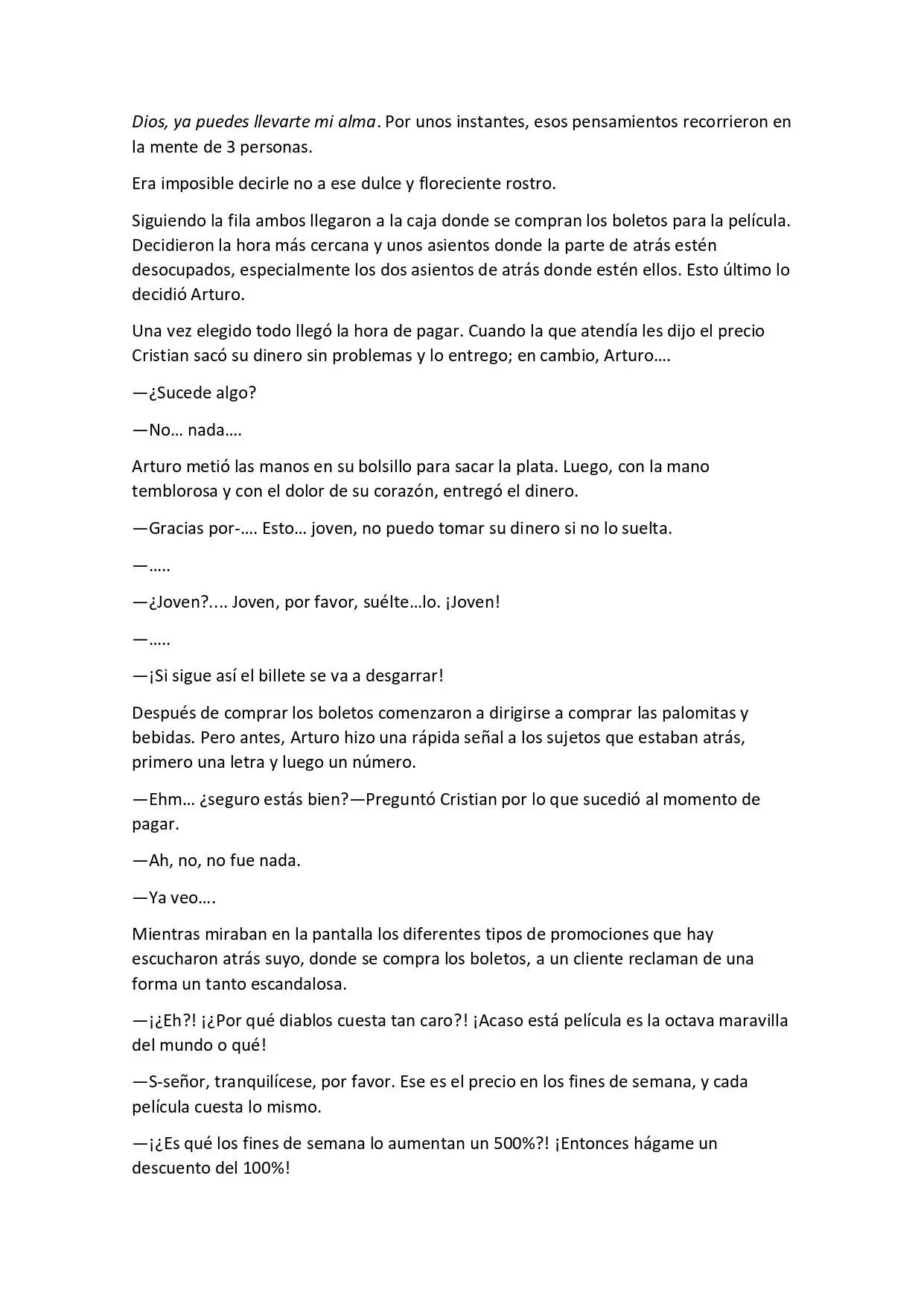 Dios, ya puedes llevarte mi alma. Por unos instantes, esos pensamientos recorrieron en la mente de 3 personas.

Era imposible decirle no a ese dulce y floreciente rostro.

Siguiendo la fila ambos llegaron a la caja donde se compran los boletos para la película. Decidieron la hora más cercana y unos asientos donde la parte de atrás estén desocupados, especialmente los dos asientos de atrás donde estén ellos. Esto último lo decidió Arturo.

Una vez elegido todo llegó la hora de pagar. Cuando la que atendía les dijo el precio Cristian sacó su dinero sin problemas y lo entrego; en cambio, Arturo….

—¿Sucede algo?

—No… nada….

Arturo metió las manos en su bolsillo para sacar la plata. Luego, con la mano temblorosa y con el dolor de su corazón, entregó el dinero.

—Gracias por-…. Esto… joven, no puedo tomar su dinero si no lo suelta.

—…..

—¿Joven?.... Joven, por favor, suélte…lo. ¡Joven!

—…..

—¡Si sigue así el billete se va a desgarrar!

Después de comprar los boletos comenzaron a dirigirse a comprar las palomitas y bebidas. Pero antes, Arturo hizo una rápida señal a los sujetos que estaban atrás, primero una letra y luego un número.

—Ehm… ¿seguro estás bien?—Preguntó Cristian por lo que sucedió al momento de pagar.

—Ah, no, no fue nada.

—Ya veo….

Mientras miraban en la pantalla los diferentes tipos de promociones que hay escucharon atrás suyo, donde se compra los boletos, a un cliente reclaman de una forma un tanto escandalosa.

—¡¿Eh?! ¡¿Por qué diablos cuesta tan caro?! ¡Acaso está película es la octava maravilla del mundo o qué!

—S-señor, tranquilícese, por favor. Ese es el precio en los fines de semana, y cada película cuesta lo mismo.

—¡¿Es qué los fines de semana lo aumentan un 500%?! ¡Entonces hágame un descuento del 100%!